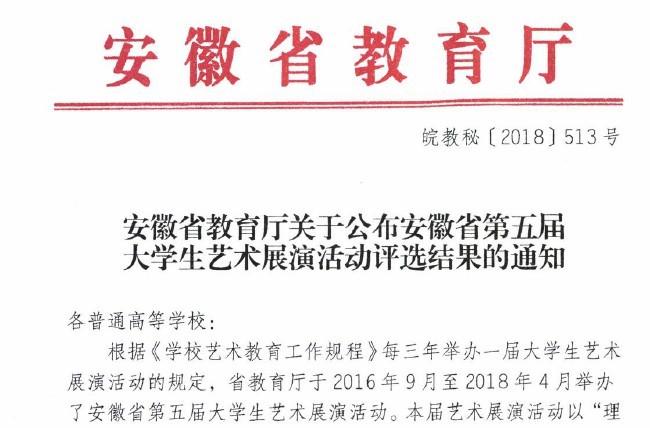 安徽省教育厅

皖教秘〔2018〕513号

安徽省教育厅关于公布安徽省第五届大学生艺术展演活动评选结果的通知

各普通高等学校：

根据《学校艺术教育工作规程》每三年举办一届大学生艺术展演活动的规定，省教育厅于2016年9月至2018年4月举办了安徽省第五届大学生艺术展演活动。本届艺术展演活动以“理